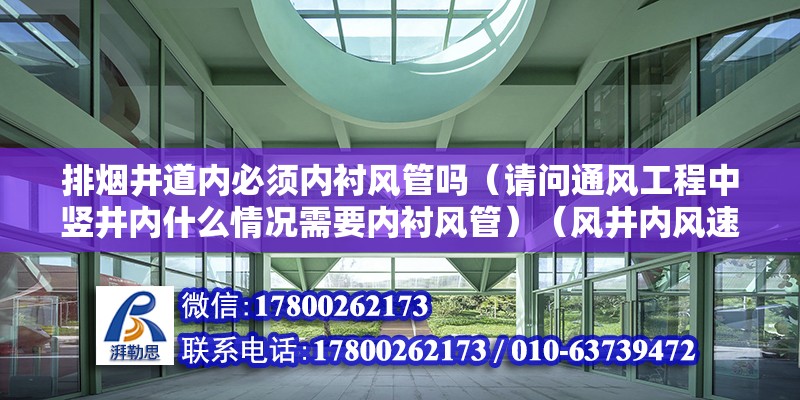 排烟井道内必须内衬风管吗（请问通风工程中竖井内什么情况需要内衬风管）（风井内风速

湃勒思

微信:17800262173

联系电话:17800262173 / 010-63739472